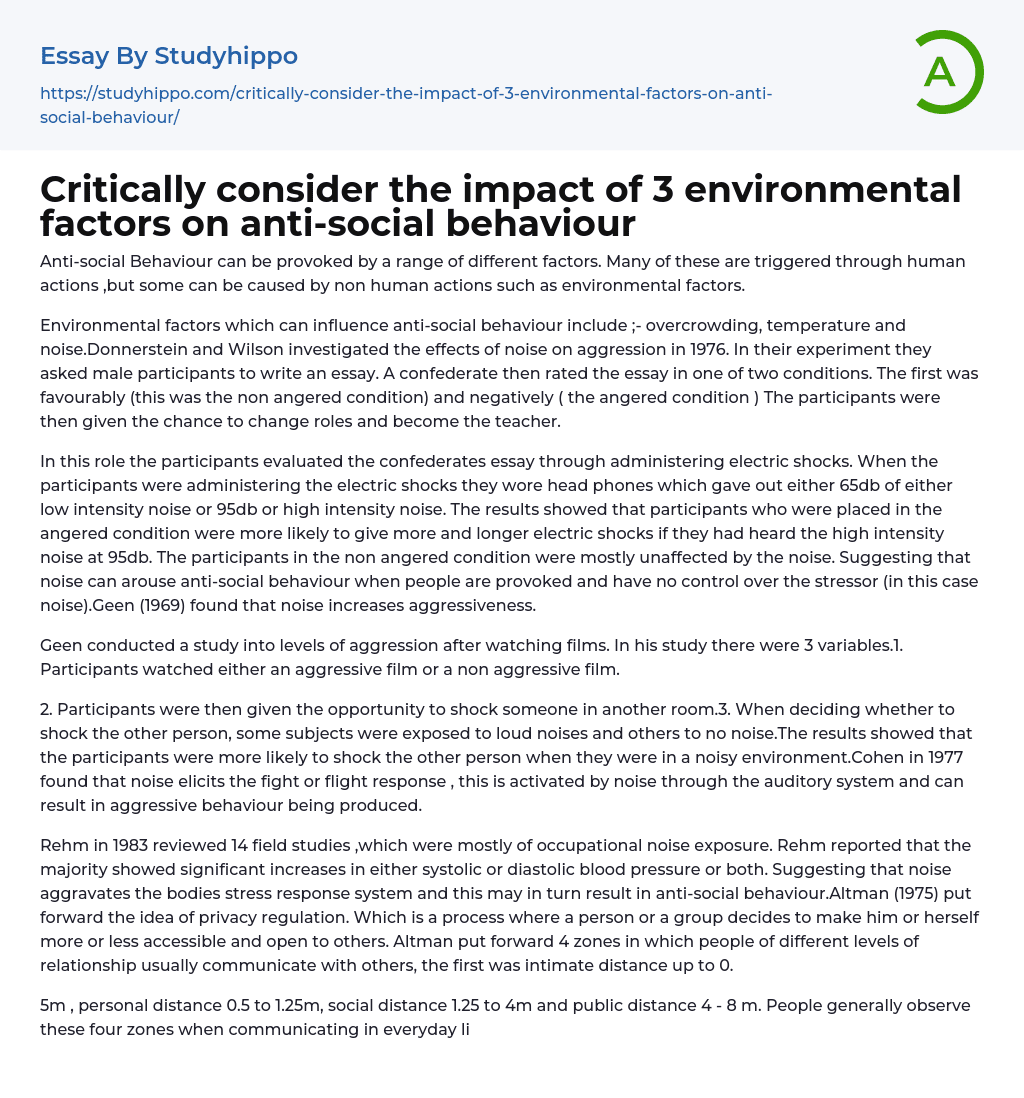 Essay By Studyhippo

https://studyhippo.com/critically-consider-the-impact-of-3-environmental-factors-on-anti-social-behaviour/

A

Critically consider the impact of 3 environmental factors on anti-social behaviour

Anti-social Behaviour can be provoked by a range of different factors. Many of these are triggered through human actions ,but some can be caused by non human actions such as environmental factors.

Environmental factors which can influence anti-social behaviour include ;- overcrowding, temperature and noise.Donnerstein and Wilson investigated the effects of noise on aggression in 1976. In their experiment they asked male participants to write an essay. A confederate then rated the essay in one of two conditions. The first was favourably (this was the non angered condition) and negatively ( the angered condition ) The participants were then given the chance to change roles and become the teacher.

In this role the participants evaluated the confederates essay through administering electric shocks. When the participants were administering the electric shocks they wore head phones which gave out either 65db of either low intensity noise or 95db or high intensity noise. The results showed that participants who were placed in the angered condition were more likely to give more and longer electric shocks if they had heard the high intensity noise at 95db. The participants in the non angered condition were mostly unaffected by the noise. Suggesting that noise can arouse anti-social behaviour when people are provoked and have no control over the stressor (in this case noise).Geen (1969) found that noise increases aggressiveness.

Geen conducted a study into levels of aggression after watching films. In his study there were 3 variables.1. Participants watched either an aggressive film or a non aggressive film.

2. Participants were then given the opportunity to shock someone in another room.3. When deciding whether to shock the other person, some subjects were exposed to loud noises and others to no noise.The results showed that the participants were more likely to shock the other person when they were in a noisy environment.Cohen in 1977 found that noise elicits the fight or flight response , this is activated by noise through the auditory system and can result in aggressive behaviour being produced.

Rehm in 1983 reviewed 14 field studies ,which were mostly of occupational noise exposure. Rehm reported that the majority showed significant increases in either systolic or diastolic blood pressure or both. Suggesting that noise aggravates the bodies stress response system and this may in turn result in anti-social behaviour.Altman (1975) put forward the idea of privacy regulation. Which is a process where a person or a group decides to make him or herself more or less accessible and open to others. Altman put forward 4 zones in which people of different levels of relationship usually communicate with others, the first was intimate distance up to 0.

5m , personal distance 0.5 to 1.25m, social distance 1.25 to 4m and public distance 4 - 8 m. People generally observe these four zones when communicating in everyday li